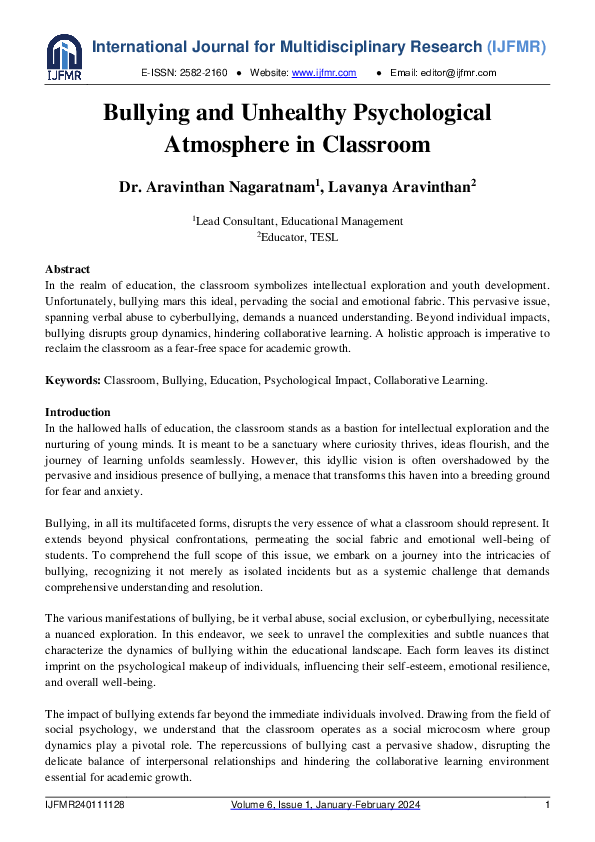 IJFMR

International Journal for Multidisciplinary Research (IJFMR)

E-ISSN: 2582-2160 ● Website: www.ijfmr.com ● Email: editor@ijfmr.com

Bullying and Unhealthy Psychological Atmosphere in Classroom

Dr. Aravinthan Nagaratnam$^1$, Lavanya Aravinthan$^2$

$^1$Lead Consultant, Educational Management
$^2$Educator, TESL

Abstract
In the realm of education, the classroom symbolizes intellectual exploration and youth development. Unfortunately, bullying mars this ideal, pervading the social and emotional fabric. This pervasive issue, spanning verbal abuse to cyberbullying, demands a nuanced understanding. Beyond individual impacts, bullying disrupts group dynamics, hindering collaborative learning. A holistic approach is imperative to reclaim the classroom as a fear-free space for academic growth.

Keywords: Classroom, Bullying, Education, Psychological Impact, Collaborative Learning.

Introduction
In the hallowed halls of education, the classroom stands as a bastion for intellectual exploration and the nurturing of young minds. It is meant to be a sanctuary where curiosity thrives, ideas flourish, and the journey of learning unfolds seamlessly. However, this idyllic vision is often overshadowed by the pervasive and insidious presence of bullying, a menace that transforms this haven into a breeding ground for fear and anxiety.

Bullying, in all its multifaceted forms, disrupts the very essence of what a classroom should represent. It extends beyond physical confrontations, permeating the social fabric and emotional well-being of students. To comprehend the full scope of this issue, we embark on a journey into the intricacies of bullying, recognizing it not merely as isolated incidents but as a systemic challenge that demands comprehensive understanding and resolution.

The various manifestations of bullying, be it verbal abuse, social exclusion, or cyberbullying, necessitate a nuanced exploration. In this endeavor, we seek to unravel the complexities and subtle nuances that characterize the dynamics of bullying within the educational landscape. Each form leaves its distinct imprint on the psychological makeup of individuals, influencing their self-esteem, emotional resilience, and overall well-being.

The impact of bullying extends far beyond the immediate individuals involved. Drawing from the field of social psychology, we understand that the classroom operates as a social microcosm where group dynamics play a pivotal role. The repercussions of bullying cast a pervasive shadow, disrupting the delicate balance of interpersonal relationships and hindering the collaborative learning environment essential for academic growth.

IJFMR240111128 Volume 6, Issue 1, January-February 2024 1